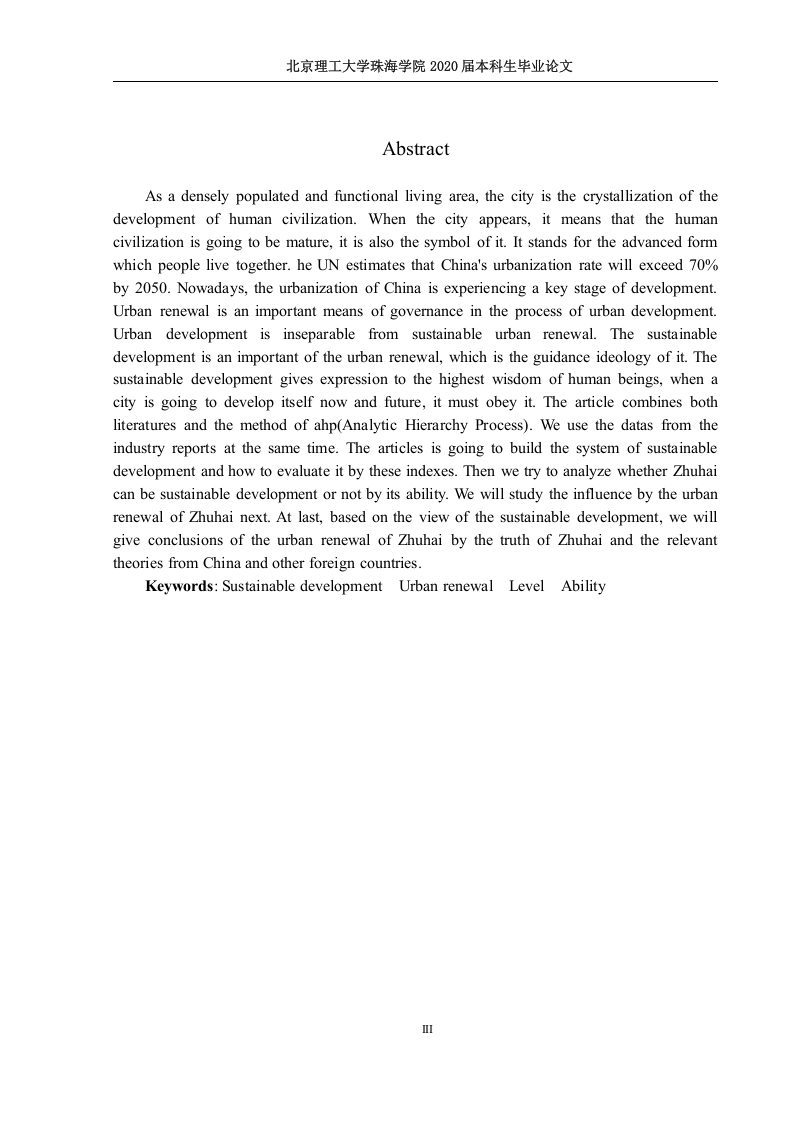 北京理工大学珠海学院 2020 届本科生毕业论文

Abstract

As a densely populated and functional living area, the city is the crystallization of the development of human civilization. When the city appears, it means that the human civilization is going to be mature, it is also the symbol of it. It stands for the advanced form which people live together. he UN estimates that China's urbanization rate will exceed 70% by 2050. Nowadays, the urbanization of China is experiencing a key stage of development. Urban renewal is an important means of governance in the process of urban development. Urban development is inseparable from sustainable urban renewal. The sustainable development is an important of the urban renewal, which is the guidance ideology of it. The sustainable development gives expression to the highest wisdom of human beings, when a city is going to develop itself now and future, it must obey it. The article combines both literatures and the method of ahp(Analytic Hierarchy Process). We use the datas from the industry reports at the same time. The articles is going to build the system of sustainable development and how to evaluate it by these indexes. Then we try to analyze whether Zhuhai can be sustainable development or not by its ability. We will study the influence by the urban renewal of Zhuhai next. At last, based on the view of the sustainable development, we will give conclusions of the urban renewal of Zhuhai by the truth of Zhuhai and the relevant theories from China and other foreign countries.

**Keywords**: Sustainable development Urban renewal Level Ability

III